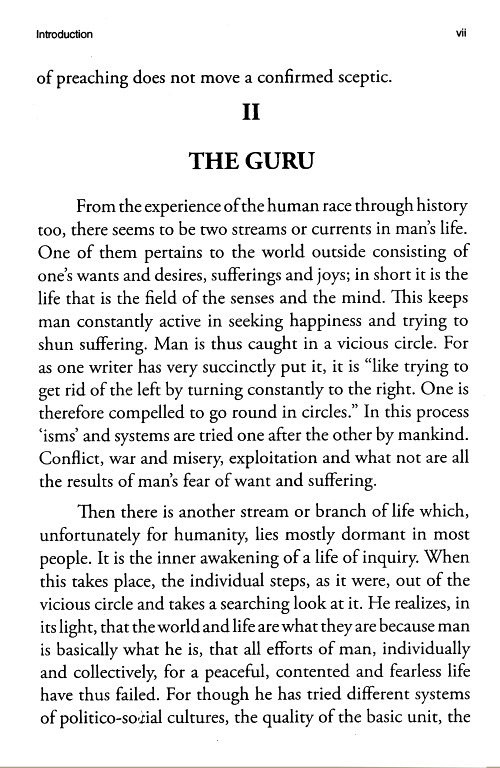 Introduction

vii

of preaching does not move a confirmed sceptic.

II

THE GURU

From the experience of the human race through history too, there seems to be two streams or currents in man's life. One of them pertains to the world outside consisting of one's wants and desires, sufferings and joys; in short it is the life that is the field of the senses and the mind. This keeps man constantly active in seeking happiness and trying to shun suffering. Man is thus caught in a vicious circle. For as one writer has very succinctly put it, it is "like trying to get rid of the left by turning constantly to the right. One is therefore compelled to go round in circles." In this process 'isms' and systems are tried one after the other by mankind. Conflict, war and misery, exploitation and what not are all the results of man's fear of want and suffering.

Then there is another stream or branch of life which, unfortunately for humanity, lies mostly dormant in most people. It is the inner awakening of a life of inquiry. When this takes place, the individual steps, as it were, out of the vicious circle and takes a searching look at it. He realizes, in its light, that the world and life are what they are because man is basically what he is, that all efforts of man, individually and collectively, for a peaceful, contented and fearless life have thus failed. For though he has tried different systems of politico-social cultures, the quality of the basic unit, the